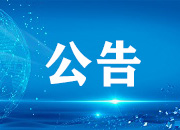 公告